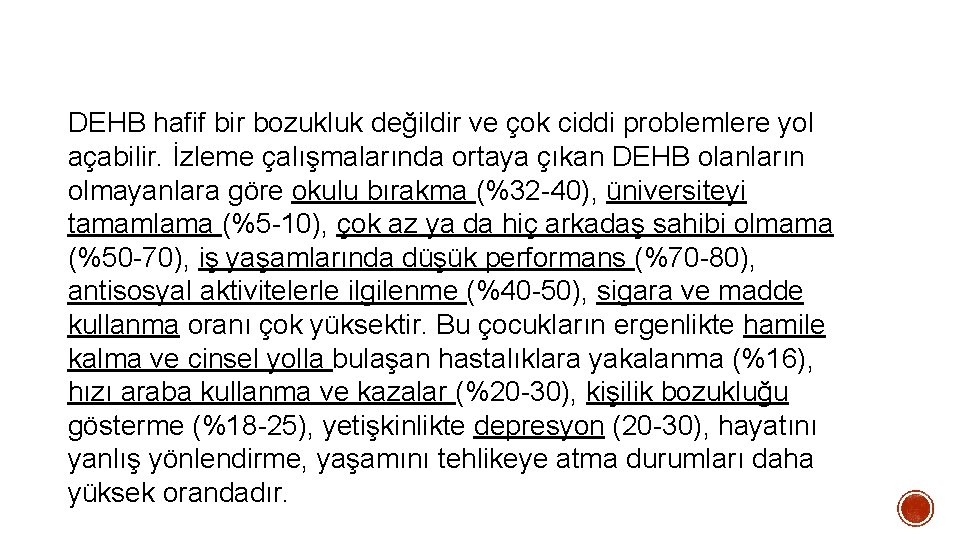 DEHB hafif bir bozukluk değildir ve çok ciddi problemlere yol açabilir. İzleme çalışmalarında ortaya çıkan DEHB olanların olmayanlara göre okulu bırakma (%32-40), üniversiteyi tamamlama (%5-10), çok az ya da hiç arkadaş sahibi olmama (%50-70), iş yaşamlarında düşük performans (%70-80), antisosyal aktivitelerle ilgilenme (%40-50), sigara ve madde kullanma oranı çok yüksektir. Bu çocukların ergenlikte hamile kalma ve cinsel yolla bulaşan hastalıklara yakalanma (%16), hızı araba kullanma ve kazalar (%20-30), kişilik bozukluğu gösterme (%18-25), yetişkinlikte depresyon (20-30), hayatını yanlış yönlendirme, yaşamını tehlikeye atma durumları daha yüksek orandadır.